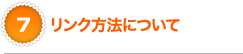 7 リンク方法について